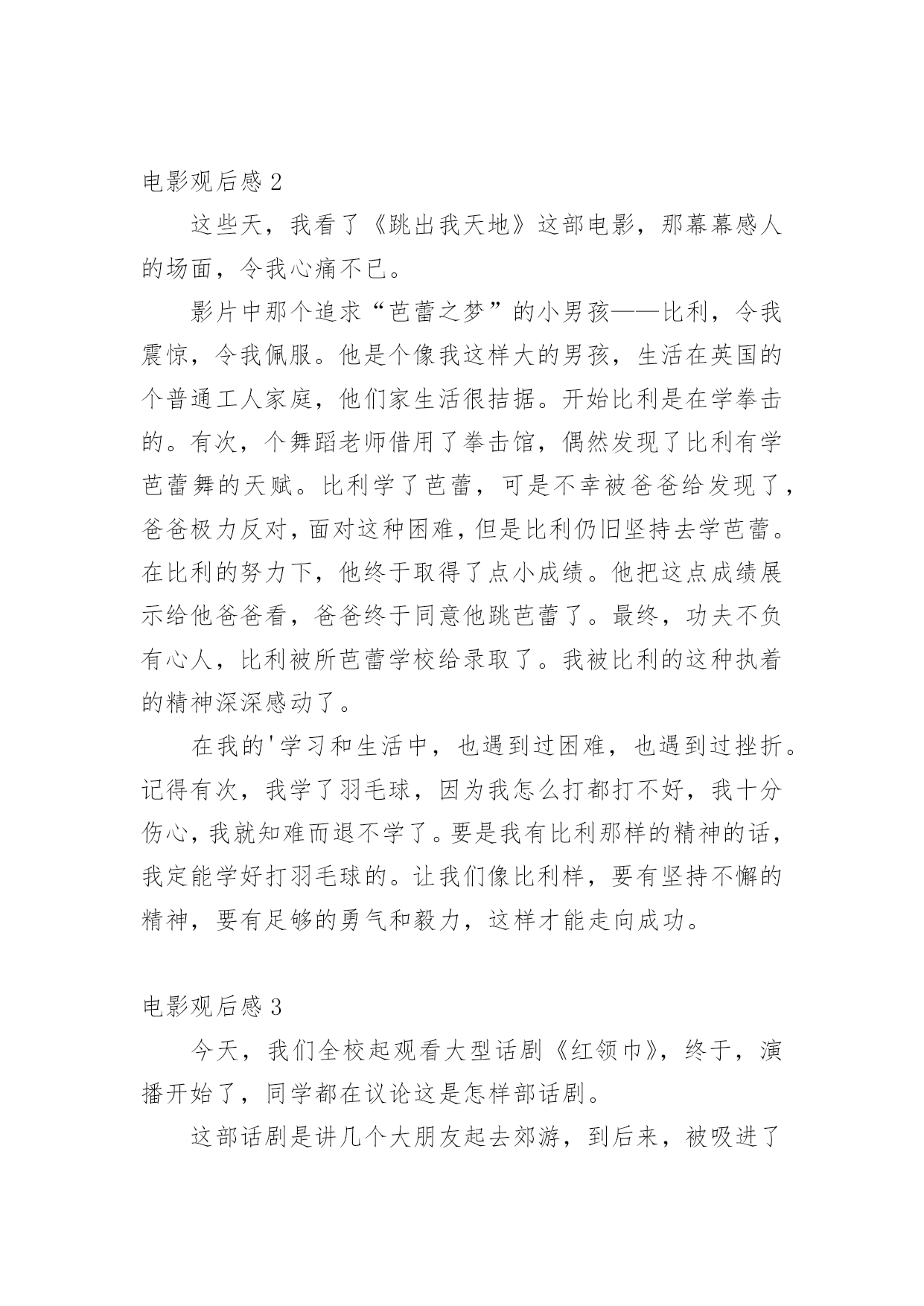 电影观后感 2

这些天，我看了《跳出我天地》这部电影，那幕幕感人的场面，令我心痛不已。

影片中那个追求“芭蕾之梦”的小男孩——比利，令我震惊，令我佩服。他是个像我这样大的男孩，生活在英国的个普通工人家庭，他们家生活很拮据。开始比利是在学拳击的。有次，个舞蹈老师借用了拳击馆，偶然发现了比利有学芭蕾舞的天赋。比利学了芭蕾，可是不幸被爸爸给发现了，爸爸极力反对，面对这种困难，但是比利仍旧坚持去学芭蕾。在比利的努力下，他终于取得了点小成绩。他把这点成绩展示给他爸爸看，爸爸终于同意他跳芭蕾了。最终，功夫不负有心人，比利被所芭蕾学校给录取了。我被比利的这种执着的精神深深感动了。

在我的'学习和生活中，也遇到过困难，也遇到过挫折。记得有次，我学了羽毛球，因为我怎么打都打不好，我十分伤心，我就知难而退不学了。要是我有比利那样的精神的话，我定能学好打羽毛球的。让我们像比利样，要有坚持不懈的精神，要有足够的勇气和毅力，这样才能走向成功。

电影观后感 3

今天，我们全校起观看大型话剧《红领巾》，终于，演播开始了，同学都在议论这是怎样部话剧。

这部话剧是讲几个大朋友起去郊游，到后来，被吸进了